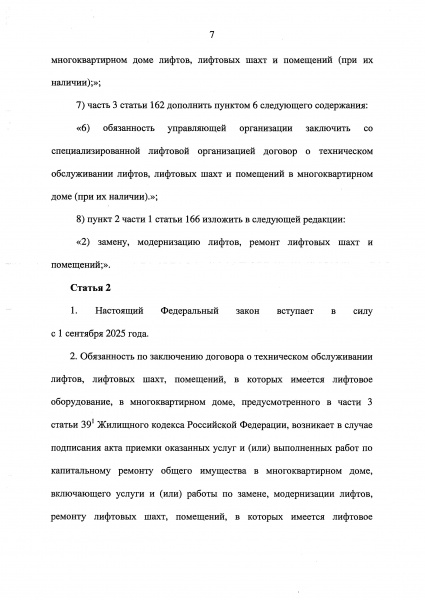 7

многоквартирном доме лифтов, лифтовых шахт и помещений (при их наличии);»;

7) часть 3 статьи 162 дополнить пунктом 6 следующего содержания:

«6) обязанность управляющей организации заключить со специализированной лифтовой организацией договор о техническом обслуживании лифтов, лифтовых шахт и помещений в многоквартирном доме (при их наличии).»;

8) пункт 2 части 1 статьи 166 изложить в следующей редакции:

«2) замену, модернизацию лифтов, ремонт лифтовых шахт и помещений;».

Статья 2

1. Настоящий Федеральный закон вступает в силу с 1 сентября 2025 года.

2. Обязанность по заключению договора о техническом обслуживании лифтов, лифтовых шахт, помещений, в которых имеется лифтовое оборудование, в многоквартирном доме, предусмотренного в части 3 статьи $39^1$ Жилищного кодекса Российской Федерации, возникает в случае подписания акта приемки оказанных услуг и (или) выполненных работ по капитальному ремонту общего имущества в многоквартирном доме, включающего услуги и (или) работы по замене, модернизации лифтов, ремонту лифтовых шахт, помещений, в которых имеется лифтовое